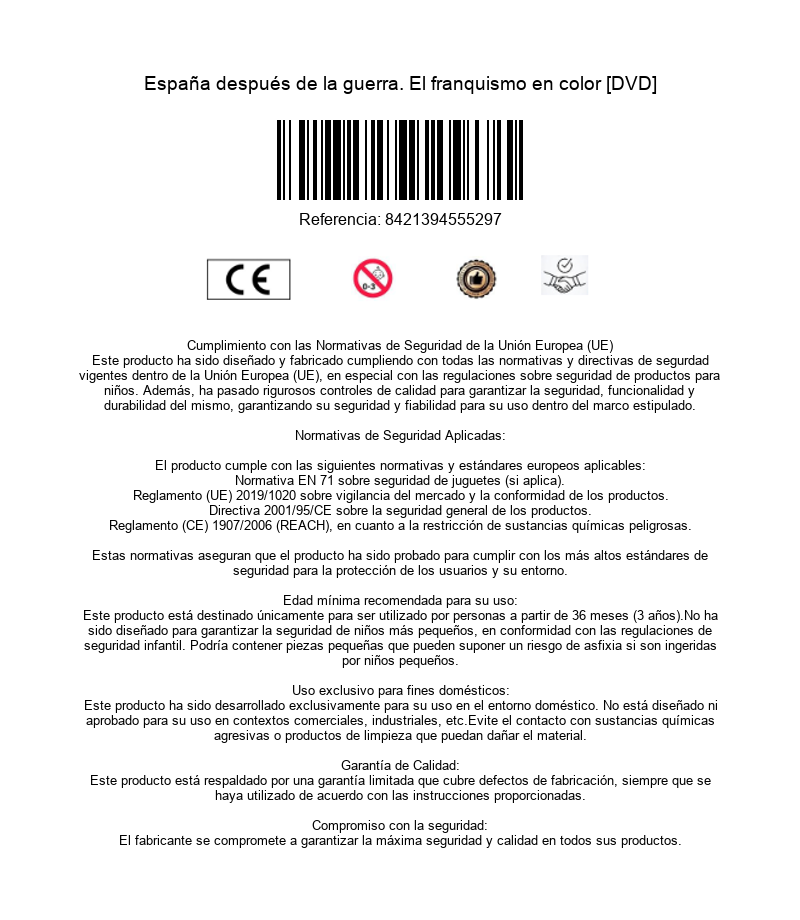 España después de la guerra. El franquismo en color [DVD]

Referencia: 8421394555297

CE

0-3

Cumplimiento con las Normativas de Seguridad de la Unión Europea (UE)
Este producto ha sido diseñado y fabricado cumpliendo con todas las normativas y directivas de segurdad vigentes dentro de la Unión Europea (UE), en especial con las regulaciones sobre seguridad de productos para niños. Además, ha pasado rigurosos controles de calidad para garantizar la seguridad, funcionalidad y durabilidad del mismo, garantizando su seguridad y fiabilidad para su uso dentro del marco estipulado.

Normativas de Seguridad Aplicadas:

El producto cumple con las siguientes normativas y estándares europeos aplicables:
Normativa EN 71 sobre seguridad de juguetes (si aplica).
Reglamento (UE) 2019/1020 sobre vigilancia del mercado y la conformidad de los productos.
Directiva 2001/95/CE sobre la seguridad general de los productos.
Reglamento (CE) 1907/2006 (REACH), en cuanto a la restricción de sustancias químicas peligrosas.

Estas normativas aseguran que el producto ha sido probado para cumplir con los más altos estándares de seguridad para la protección de los usuarios y su entorno.

Edad mínima recomendada para su uso:
Este producto está destinado únicamente para ser utilizado por personas a partir de 36 meses (3 años).No ha sido diseñado para garantizar la seguridad de niños más pequeños, en conformidad con las regulaciones de seguridad infantil. Podría contener piezas pequeñas que pueden suponer un riesgo de asfixia si son ingeridas por niños pequeños.

Uso exclusivo para fines domésticos:
Este producto ha sido desarrollado exclusivamente para su uso en el entorno doméstico. No está diseñado ni aprobado para su uso en contextos comerciales, industriales, etc.Evite el contacto con sustancias químicas agresivas o productos de limpieza que puedan dañar el material.

Garantía de Calidad:
Este producto está respaldado por una garantía limitada que cubre defectos de fabricación, siempre que se haya utilizado de acuerdo con las instrucciones proporcionadas.

Compromiso con la seguridad:
El fabricante se compromete a garantizar la máxima seguridad y calidad en todos sus productos.